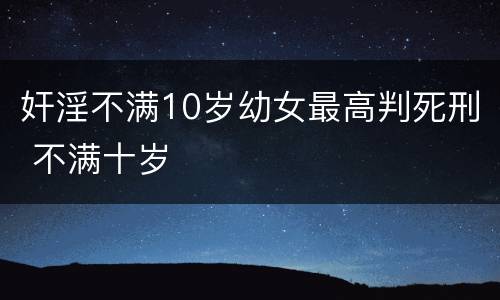 奸淫不满10岁幼女最高判死刑 不满十岁